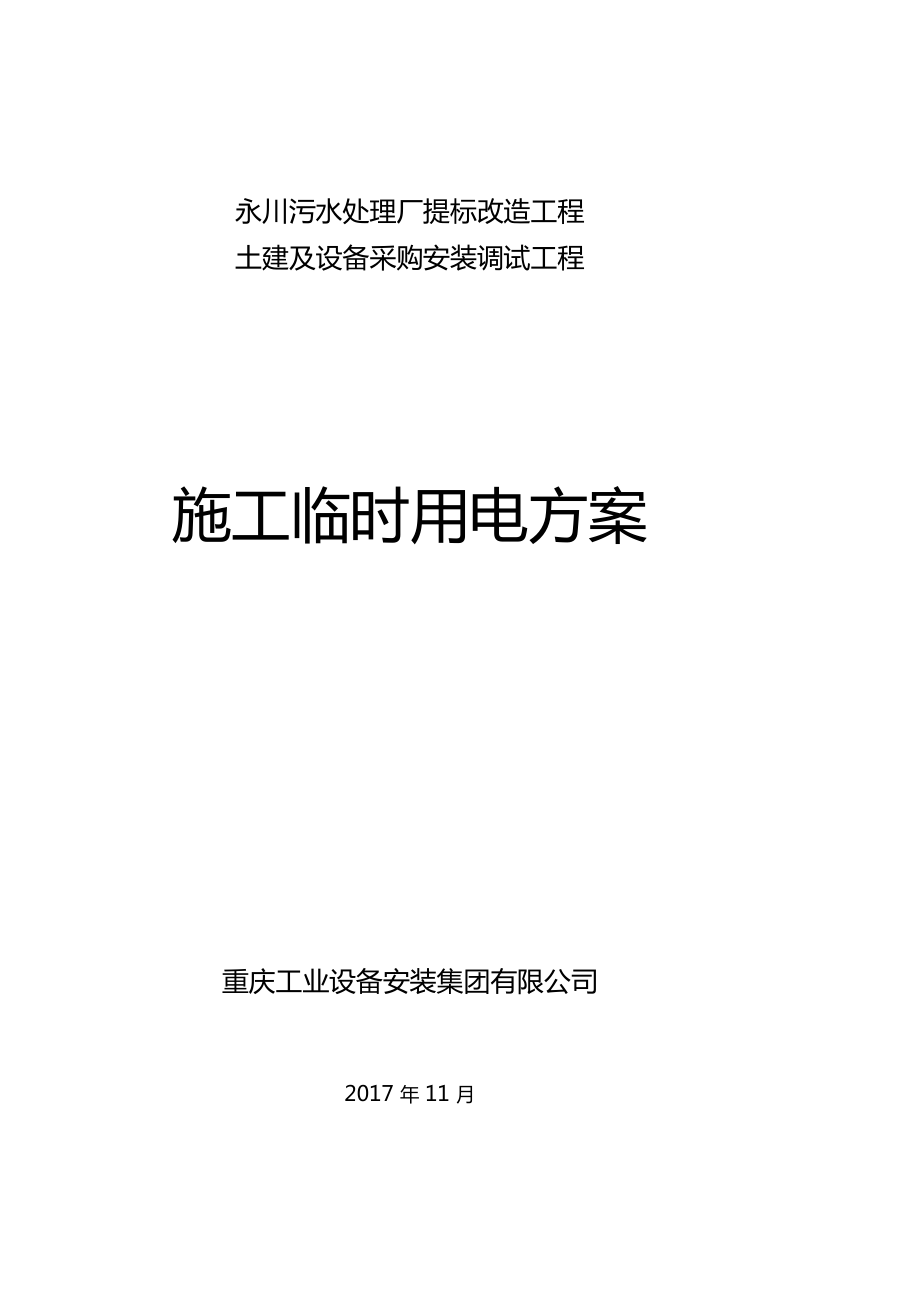 永川污水处理厂提标改造工程
土建及设备采购安装调试工程

施工临时用电方案

重庆工业设备安装集团有限公司

2017 年 11 月